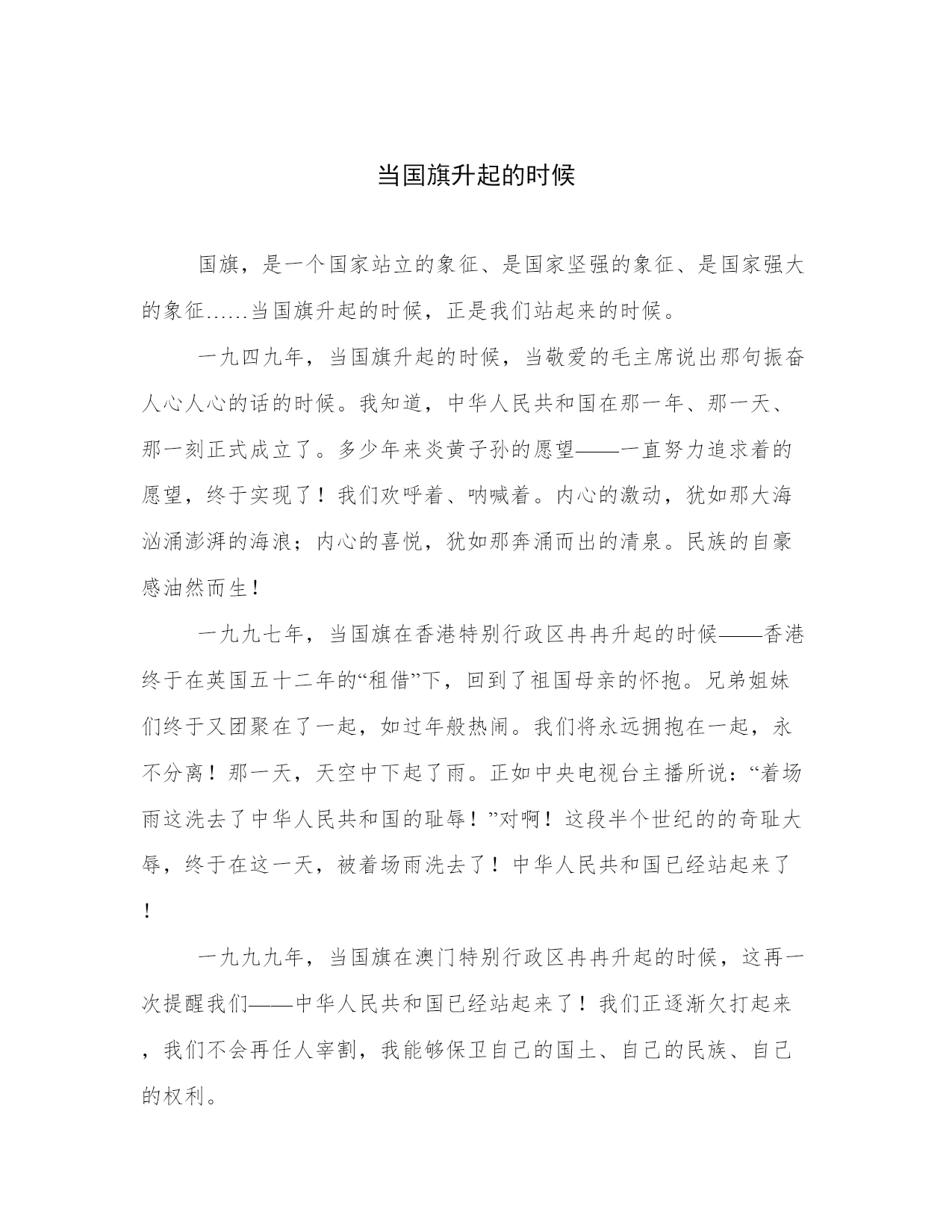 当国旗升起的时候

国旗，是一个国家站立的象征、是国家坚强的象征、是国家强大的象征……当国旗升起的时候，正是我们站起来的时候。

一九四九年，当国旗升起的时候，当敬爱的毛主席说出那句振奋人心人心的话的时候。我知道，中华人民共和国在那一年、那一天、那一刻正式成立了。多少年来炎黄子孙的愿望——一直努力追求着的愿望，终于实现了！我们欢呼着、呐喊着。内心的激动，犹如那大海汹涌澎湃的海浪；内心的喜悦，犹如那奔涌而出的清泉。民族的自豪感油然而生！

一九九七年，当国旗在香港特别行政区冉冉升起的时候——香港终于在英国五十二年的“租借”下，回到了祖国母亲的怀抱。兄弟姐妹们终于又团聚在了一起，如过年般热闹。我们将永远拥抱在一起，永不分离！那一天，天空中下起了雨。正如中央电视台主播所说：“着场雨这洗去了中华人民共和国的耻辱！”对啊！这段半个世纪的的奇耻大辱，终于在这一天，被着场雨洗去了！中华人民共和国已经站起来了！

一九九九年，当国旗在澳门特别行政区冉冉升起的时候，这再一次提醒我们——中华人民共和国已经站起来了！我们正逐渐欠打起来，我们不会再任人宰割，我能够保卫自己的国土、自己的民族、自己的权利。